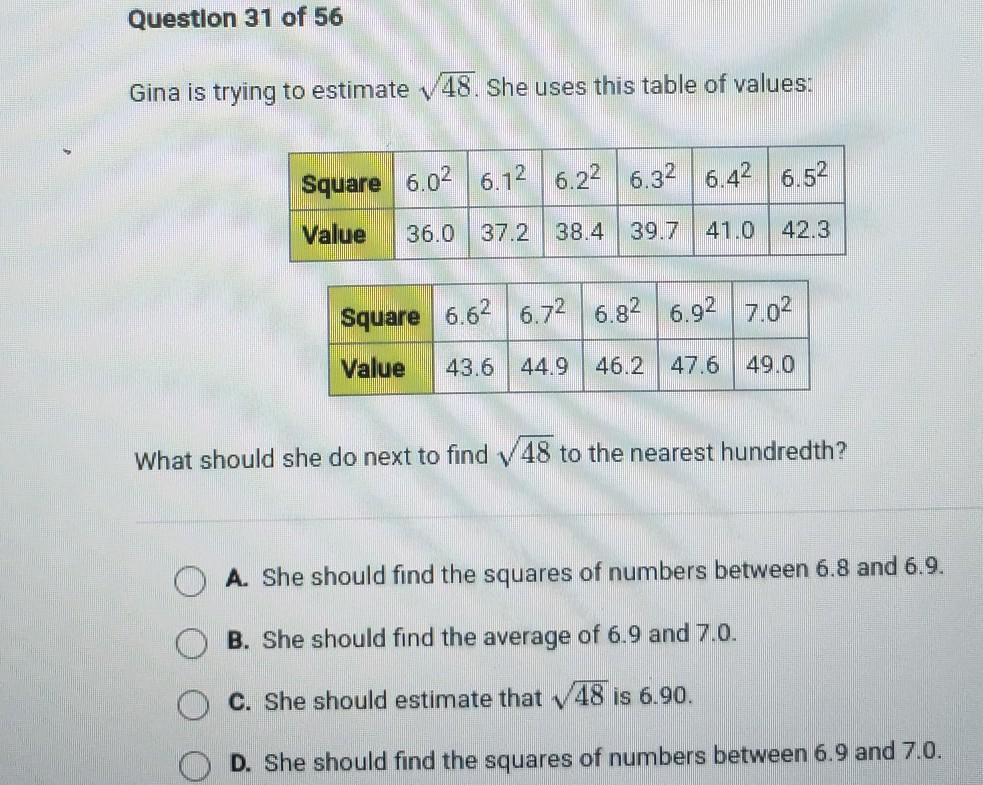 Question 31 of 56

Gina is trying to estimate $\sqrt{48}$. She uses this table of values:

| Square | $6.0^2$ | $6.1^2$ | $6.2^2$ | $6.3^2$ | $6.4^2$ | $6.5^2$ |
|---|---|---|---|---|---|---|
| Value | 36.0 | 37.2 | 38.4 | 39.7 | 41.0 | 42.3 |

| Square | $6.6^2$ | $6.7^2$ | $6.8^2$ | $6.9^2$ | $7.0^2$ |
|---|---|---|---|---|---|
| Value | 43.6 | 44.9 | 46.2 | 47.6 | 49.0 |

What should she do next to find $\sqrt{48}$ to the nearest hundredth?

A. She should find the squares of numbers between 6.8 and 6.9.

B. She should find the average of 6.9 and 7.0.

C. She should estimate that $\sqrt{48}$ is 6.90.

D. She should find the squares of numbers between 6.9 and 7.0.